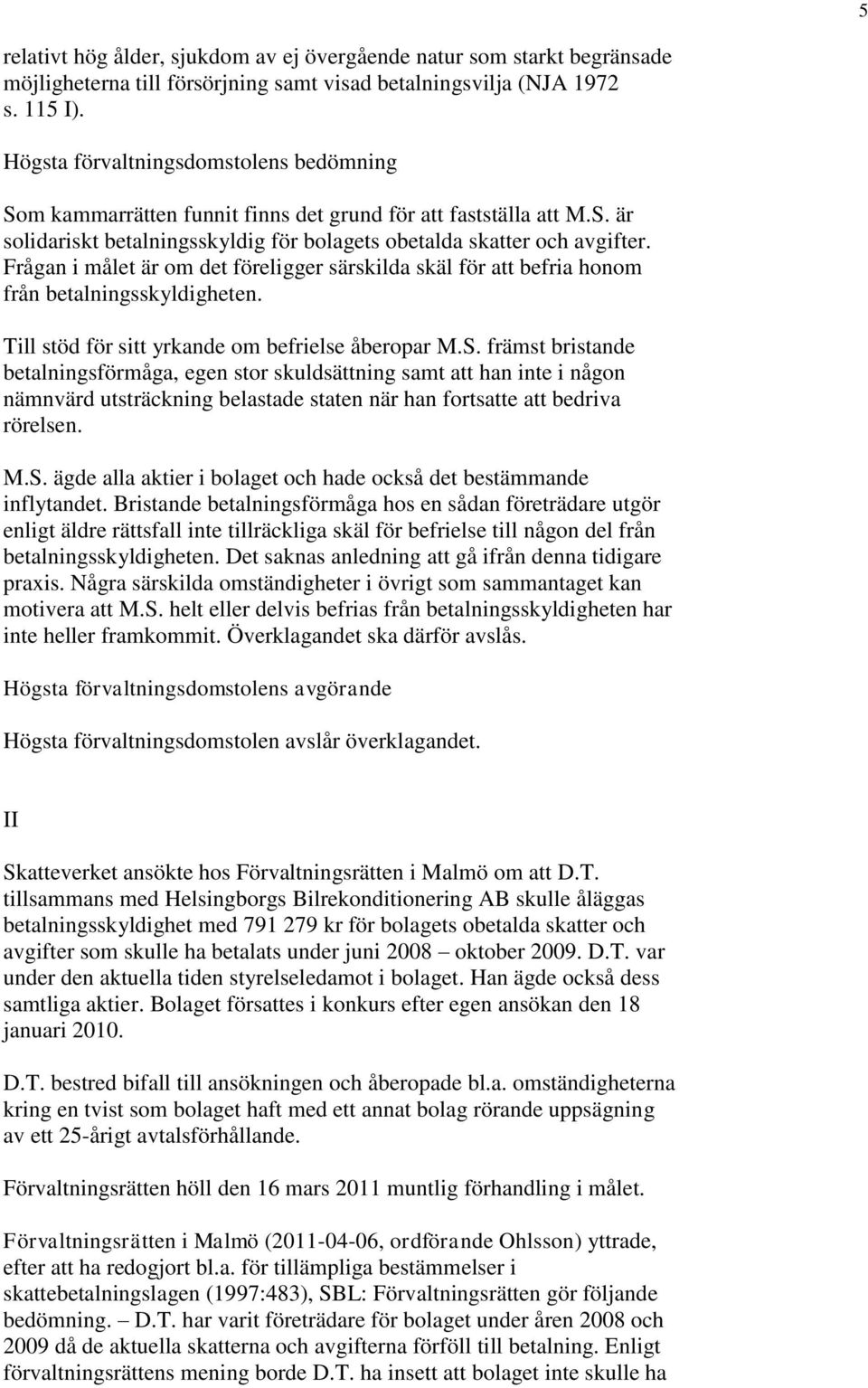 5

relativt hög ålder, sjukdom av ej övergående natur som starkt begränsade möjligheterna till försörjning samt visad betalningsvilja (NJA 1972 s. 115 I).

Högsta förvaltningsdomstolens bedömning

Som kammarrätten funnit finns det grund för att fastställa att M.S. är solidariskt betalningsskyldig för bolagets obetalda skatter och avgifter. Frågan i målet är om det föreligger särskilda skäl för att befria honom från betalningsskyldigheten.

Till stöd för sitt yrkande om befrielse åberopar M.S. främst bristande betalningsförmåga, egen stor skuldsättning samt att han inte i någon nämnvärd utsträckning belastade staten när han fortsatte att bedriva rörelsen.

M.S. ägde alla aktier i bolaget och hade också det bestämmande inflytandet. Bristande betalningsförmåga hos en sådan företrädare utgör enligt äldre rättsfall inte tillräckliga skäl för befrielse till någon del från betalningsskyldigheten. Det saknas anledning att gå ifrån denna tidigare praxis. Några särskilda omständigheter i övrigt som sammantaget kan motivera att M.S. helt eller delvis befrias från betalningsskyldigheten har inte heller framkommit. Överklagandet ska därför avslås.

Högsta förvaltningsdomstolens avgörande

Högsta förvaltningsdomstolen avslår överklagandet.

II

Skatteverket ansökte hos Förvaltningsrätten i Malmö om att D.T. tillsammans med Helsingborgs Bilrekonditionering AB skulle åläggas betalningsskyldighet med 791 279 kr för bolagets obetalda skatter och avgifter som skulle ha betalats under juni 2008 – oktober 2009. D.T. var under den aktuella tiden styrelseledamot i bolaget. Han ägde också dess samtliga aktier. Bolaget försattes i konkurs efter egen ansökan den 18 januari 2010.

D.T. bestred bifall till ansökningen och åberopade bl.a. omständigheterna kring en tvist som bolaget haft med ett annat bolag rörande uppsägning av ett 25-årigt avtalsförhållande.

Förvaltningsrätten höll den 16 mars 2011 muntlig förhandling i målet.

Förvaltningsrätten i Malmö (2011-04-06, ordförande Ohlsson) yttrade, efter att ha redogjort bl.a. för tillämpliga bestämmelser i skattebetalningslagen (1997:483), SBL: Förvaltningsrätten gör följande bedömning. – D.T. har varit företrädare för bolaget under åren 2008 och 2009 då de aktuella skatterna och avgifterna förföll till betalning. Enligt förvaltningsrättens mening borde D.T. ha insett att bolaget inte skulle ha